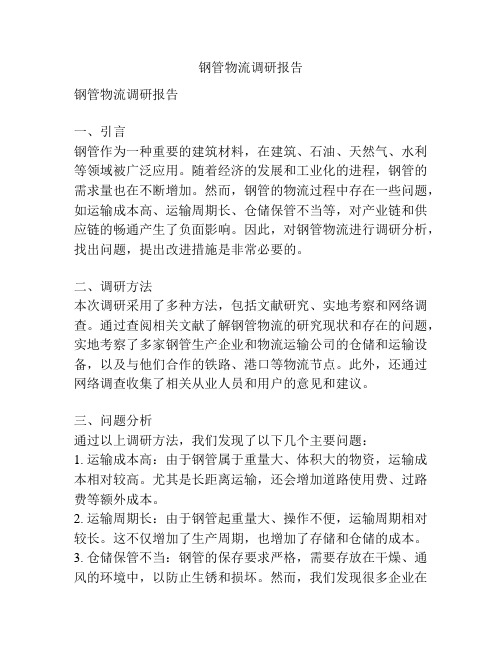 钢管物流调研报告

钢管物流调研报告

一、引言
钢管作为一种重要的建筑材料，在建筑、石油、天然气、水利等领域被广泛应用。随着经济的发展和工业化的进程，钢管的需求量也在不断增加。然而，钢管的物流过程中存在一些问题，如运输成本高、运输周期长、仓储保管不当等，对产业链和供应链的畅通产生了负面影响。因此，对钢管物流进行调研分析，找出问题，提出改进措施是非常必要的。

二、调研方法
本次调研采用了多种方法，包括文献研究、实地考察和网络调查。通过查阅相关文献了解钢管物流的研究现状和存在的问题，实地考察了多家钢管生产企业和物流运输公司的仓储和运输设备，以及与他们合作的铁路、港口等物流节点。此外，还通过网络调查收集了相关从业人员和用户的意见和建议。

三、问题分析
通过以上调研方法，我们发现了以下几个主要问题：
1. 运输成本高：由于钢管属于重量大、体积大的物资，运输成本相对较高。尤其是长距离运输，还会增加道路使用费、过路费等额外成本。
2. 运输周期长：由于钢管起重量大、操作不便，运输周期相对较长。这不仅增加了生产周期，也增加了存储和仓储的成本。
3. 仓储保管不当：钢管的保存要求严格，需要存放在干燥、通风的环境中，以防止生锈和损坏。然而，我们发现很多企业在